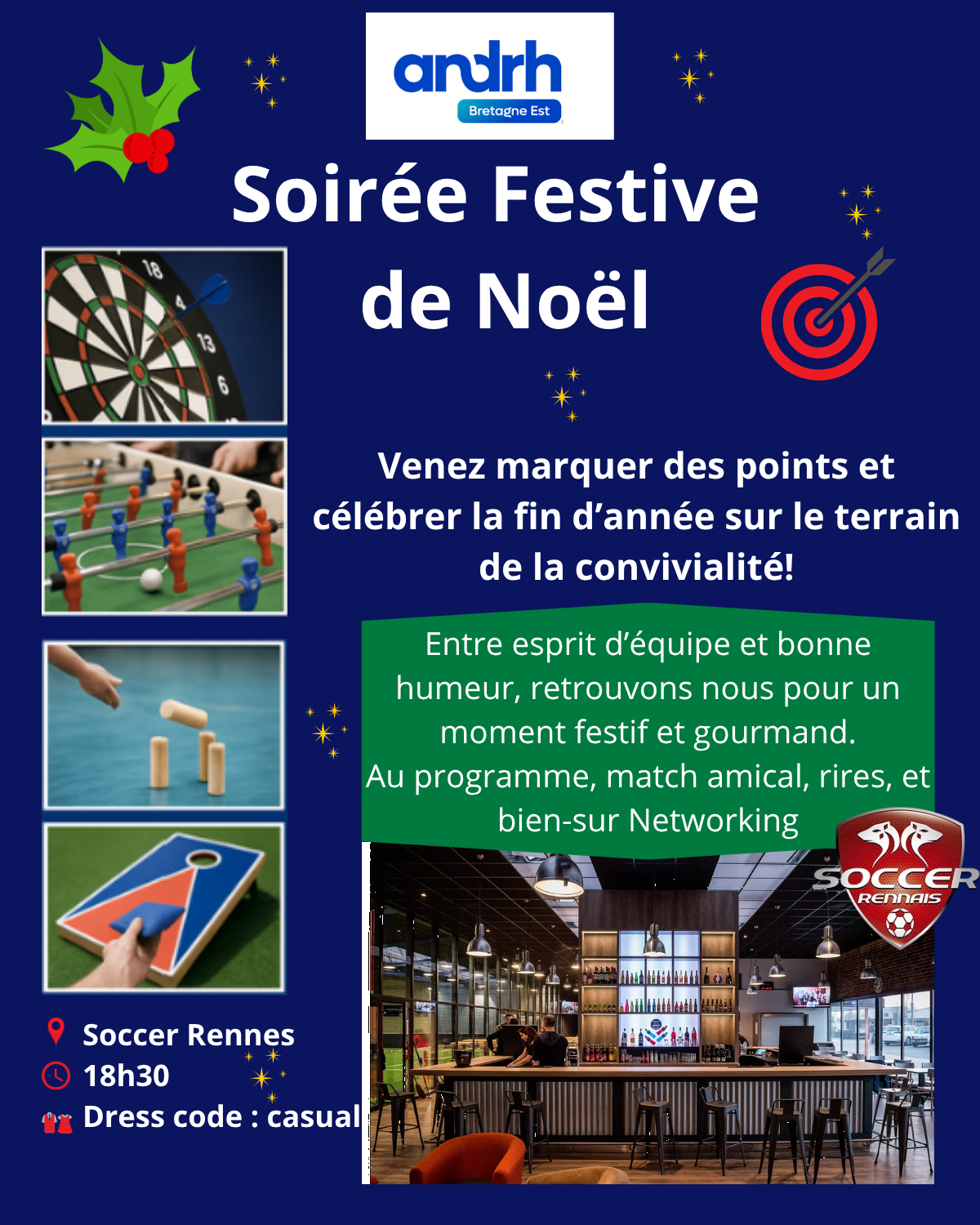 andrh
Bretagne Est

Soirée Festive de Noël

Venez marquer des points et célébrer la fin d'année sur le terrain de la convivialité!

Entre esprit d'équipe et bonne humeur, retrouvons nous pour un moment festif et gourmand.
Au programme, match amical, rires, et bien-sur Networking

SOCCER
RENNAIS

Soccer Rennes
18h30
Dress code : casual